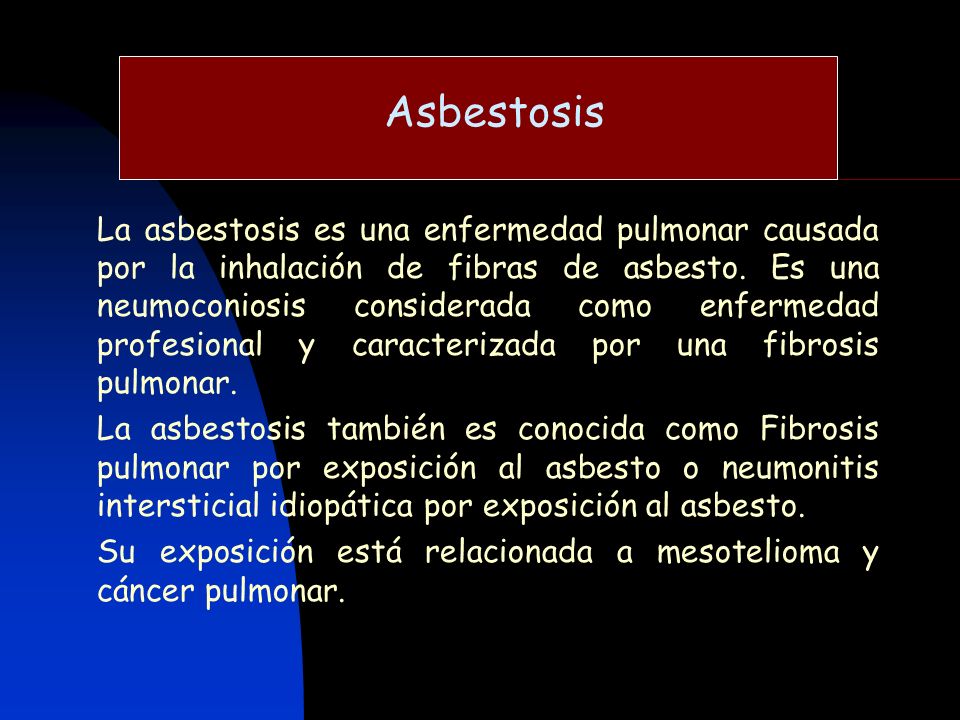 Asbestosis

La asbestosis es una enfermedad pulmonar causada por la inhalación de fibras de asbesto. Es una neumoconiosis considerada como enfermedad profesional y caracterizada por una fibrosis pulmonar.

La asbestosis también es conocida como Fibrosis pulmonar por exposición al asbesto o neumonitis intersticial idiopática por exposición al asbesto.

Su exposición está relacionada a mesotelioma y cáncer pulmonar.